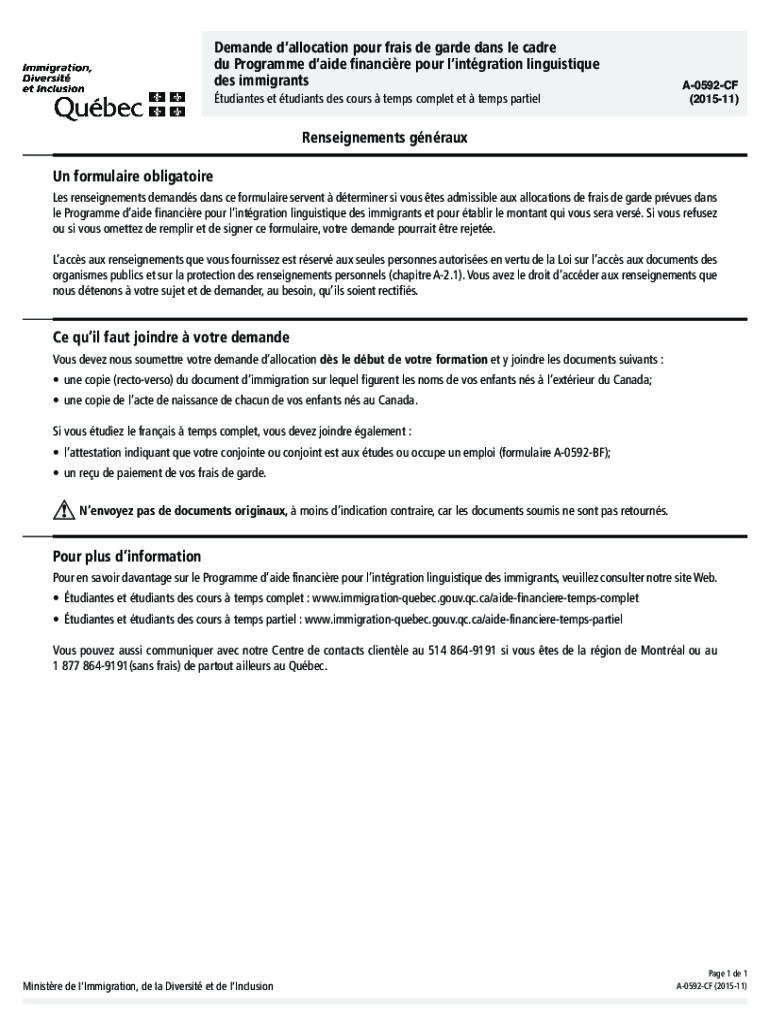 Immigration, Diversité et Inclusion
Québec

Demande d'allocation pour frais de garde dans le cadre du Programme d'aide financière pour l'intégration linguistique des immigrants
Étudiantes et étudiants des cours à temps complet et à temps partiel

A-0592-CF
(2015-11)

Renseignements généraux

Un formulaire obligatoire

Les renseignements demandés dans ce formulaire servent à déterminer si vous êtes admissible aux allocations de frais de garde prévues dans le Programme d'aide financière pour l'intégration linguistique des immigrants et pour établir le montant qui vous sera versé. Si vous refusez ou si vous omettez de remplir et de signer ce formulaire, votre demande pourrait être rejetée.

L'accès aux renseignements que vous fournissez est réservé aux seules personnes autorisées en vertu de la Loi sur l'accès aux documents des organismes publics et sur la protection des renseignements personnels (chapitre A-2.1). Vous avez le droit d'accéder aux renseignements que nous détenons à votre sujet et de demander, au besoin, qu'ils soient rectifiés.

Ce qu'il faut joindre à votre demande

Vous devez nous soumettre votre demande d'allocation dès le début de votre formation et y joindre les documents suivants :
• une copie (recto-verso) du document d'immigration sur lequel figurent les noms de vos enfants nés à l'extérieur du Canada;
• une copie de l'acte de naissance de chacun de vos enfants nés au Canada.

Si vous étudiez le français à temps complet, vous devez joindre également :
• l'attestation indiquant que votre conjointe ou conjoint est aux études ou occupe un emploi (formulaire A-0592-BF);
• un reçu de paiement de vos frais de garde.

N'envoyez pas de documents originaux, à moins d'indication contraire, car les documents soumis ne sont pas retournés.

Pour plus d'information

Pour en savoir davantage sur le Programme d'aide financière pour l'intégration linguistique des immigrants, veuillez consulter notre site Web.
• Étudiantes et étudiants des cours à temps complet : www.immigration-quebec.gouv.qc.ca/aide-financiere-temps-complet
• Étudiantes et étudiants des cours à temps partiel : www.immigration-quebec.gouv.qc.ca/aide-financiere-temps-partiel

Vous pouvez aussi communiquer avec notre Centre de contacts clientèle au 514 864-9191 si vous êtes de la région de Montréal ou au 1 877 864-9191 (sans frais) de partout ailleurs au Québec.

Ministère de l'Immigration, de la Diversité et de l'Inclusion

Page 1 de 1
A-0592-CF (2015-11)